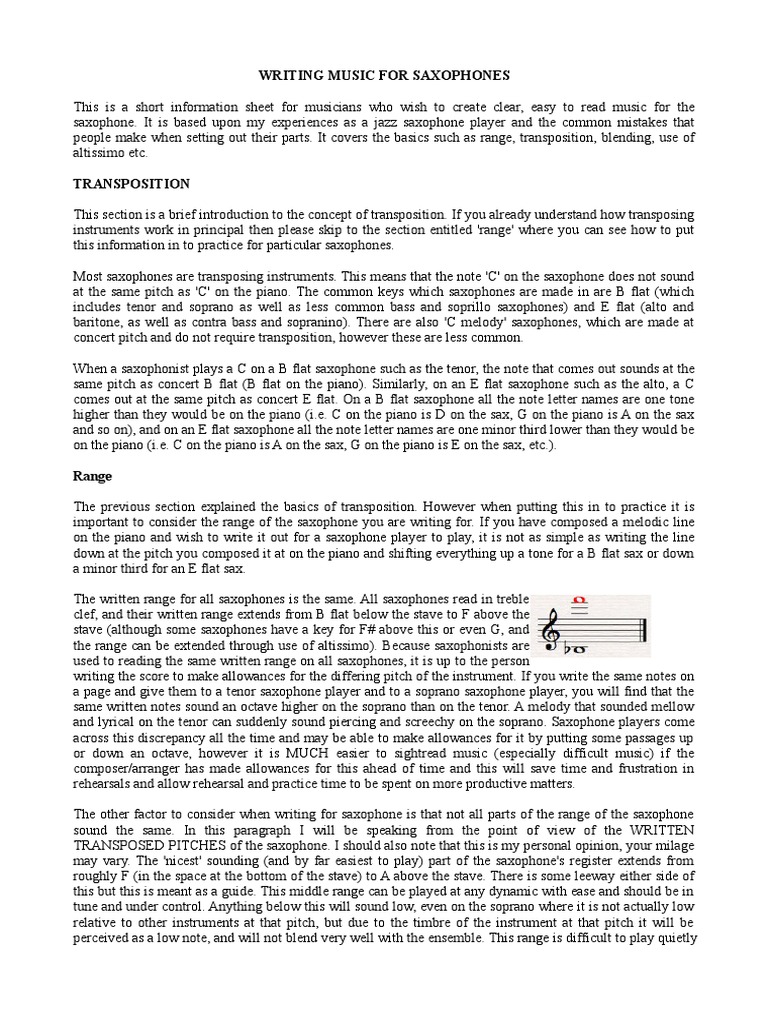 WRITING MUSIC FOR SAXOPHONES

This is a short information sheet for musicians who wish to create clear, easy to read music for the saxophone. It is based upon my experiences as a jazz saxophone player and the common mistakes that people make when setting out their parts. It covers the basics such as range, transposition, blending, use of altissimo etc.

TRANSPOSITION

This section is a brief introduction to the concept of transposition. If you already understand how transposing instruments work in principal then please skip to the section entitled 'range' where you can see how to put this information in to practice for particular saxophones.

Most saxophones are transposing instruments. This means that the note 'C' on the saxophone does not sound at the same pitch as 'C' on the piano. The common keys which saxophones are made in are B flat (which includes tenor and soprano as well as less common bass and soprillo saxophones) and E flat (alto and baritone, as well as contra bass and sopranino). There are also 'C melody' saxophones, which are made at concert pitch and do not require transposition, however these are less common.

When a saxophonist plays a C on a B flat saxophone such as the tenor, the note that comes out sounds at the same pitch as concert B flat (B flat on the piano). Similarly, on an E flat saxophone such as the alto, a C comes out at the same pitch as concert E flat. On a B flat saxophone all the note letter names are one tone higher than they would be on the piano (i.e. C on the piano is D on the sax, G on the piano is A on the sax and so on), and on an E flat saxophone all the note letter names are one minor third lower than they would be on the piano (i.e. C on the piano is A on the sax, G on the piano is E on the sax, etc.).

Range

The previous section explained the basics of transposition. However when putting this in to practice it is important to consider the range of the saxophone you are writing for. If you have composed a melodic line on the piano and wish to write it out for a saxophone player to play, it is not as simple as writing the line down at the pitch you composed it at on the piano and shifting everything up a tone for a B flat sax or down a minor third for an E flat sax.

The written range for all saxophones is the same. All saxophones read in treble clef, and their written range extends from B flat below the stave to F above the stave (although some saxophones have a key for F# above this or even G, and the range can be extended through use of altissimo). Because saxophonists are used to reading the same written range on all saxophones, it is up to the person writing the score to make allowances for the differing pitch of the instrument. If you write the same notes on a page and give them to a tenor saxophone player and to a soprano saxophone player, you will find that the same written notes sound an octave higher on the soprano than on the tenor. A melody that sounded mellow and lyrical on the tenor can suddenly sound piercing and screechy on the soprano. Saxophone players come across this discrepancy all the time and may be able to make allowances for it by putting some passages up or down an octave, however it is MUCH easier to sightread music (especially difficult music) if the composer/arranger has made allowances for this ahead of time and this will save time and frustration in rehearsals and allow rehearsal and practice time to be spent on more productive matters.

The other factor to consider when writing for saxophone is that not all parts of the range of the saxophone sound the same. In this paragraph I will be speaking from the point of view of the WRITTEN TRANSPOSED PITCHES of the saxophone. I should also note that this is my personal opinion, your milage may vary. The 'nicest' sounding (and by far easiest to play) part of the saxophone's register extends from roughly F (in the space at the bottom of the stave) to A above the stave. There is some leeway either side of this but this is meant as a guide. This middle range can be played at any dynamic with ease and should be in tune and under control. Anything below this will sound low, even on the soprano where it is not actually low relative to other instruments at that pitch, but due to the timbre of the instrument at that pitch it will be perceived as a low note, and will not blend very well with the ensemble. This range is difficult to play quietly